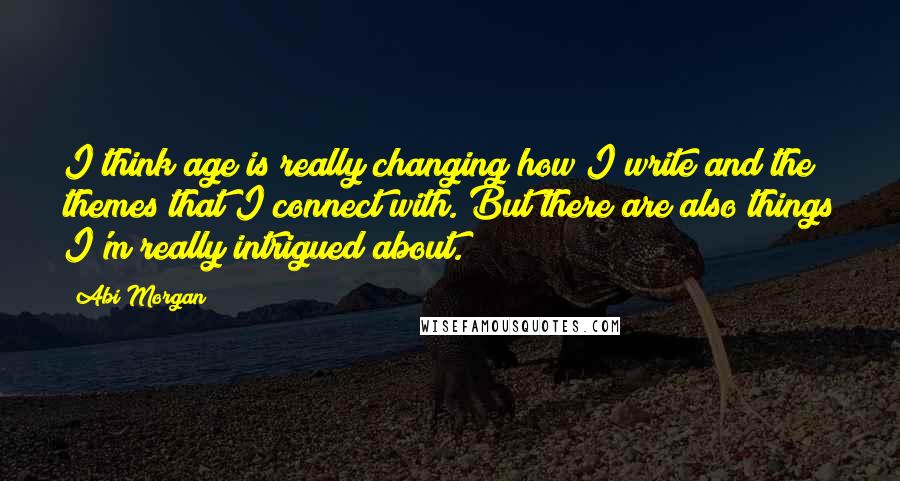 I think age is really changing how I write and the themes that I connect with. But there are also things I'm really intrigued about.

Abi Morgan

WISEFAMOUSQUOTES.COM